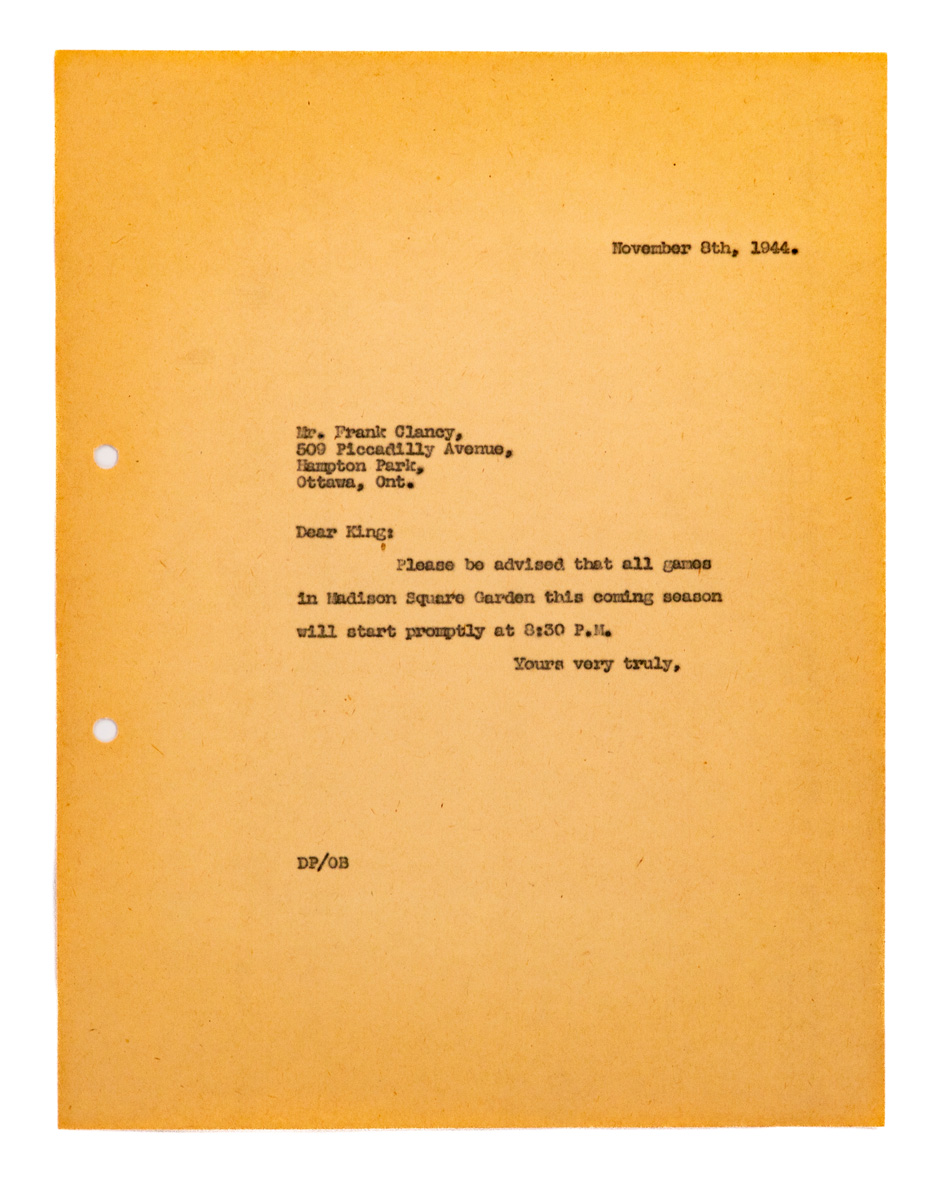 November 8th, 1944.

Mr. Frank Clancy,
509 Piccadilly Avenue,
Hampton Park,
Ottawa, Ont.

Dear King:

Please be advised that all games in Madison Square Garden this coming season will start promptly at 8:30 P.M.

Yours very truly,

DP/OB